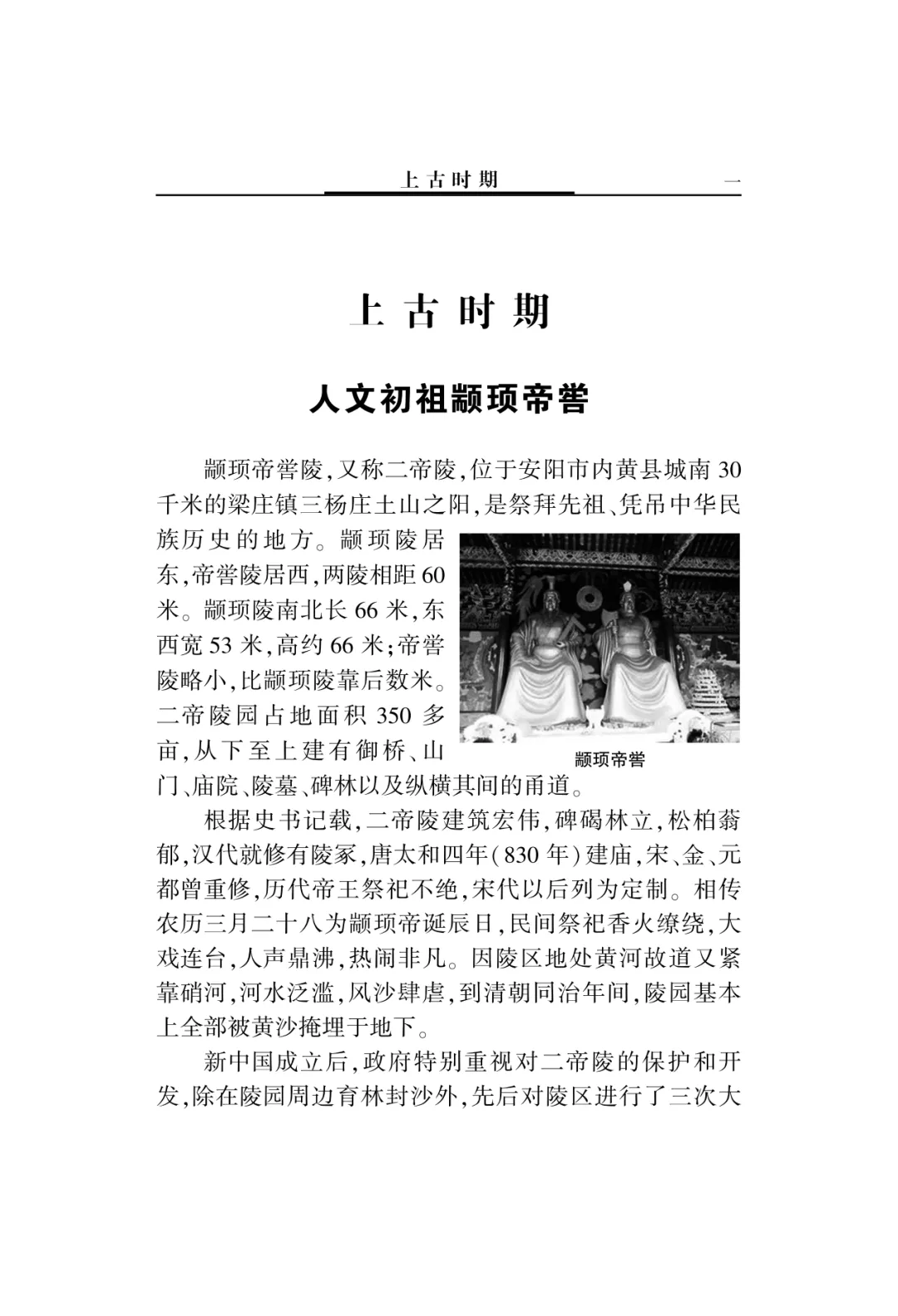 上古时期　一

上古时期

人文初祖颛顼帝喾

颛顼帝喾陵，又称二帝陵，位于安阳市内黄县城南30千米的梁庄镇三杨庄土山之阳，是祭拜先祖、凭吊中华民族历史的地方。颛顼陵居东，帝喾陵居西，两陵相距60米。颛顼陵南北长66米，东西宽53米，高约66米；帝喾陵略小，比颛顼陵靠后数米。二帝陵园占地面积350多亩，从下至上建有御桥、山门、庙院、陵墓、碑林以及纵横其间的甬道。

颛顼帝喾

根据史书记载，二帝陵建筑宏伟，碑碣林立，松柏蓊郁，汉代就修有陵冢，唐太和四年（830年）建庙，宋、金、元都曾重修，历代帝王祭祀不绝，宋代以后列为定制。相传农历三月二十八为颛顼帝诞辰日，民间祭祀香火缭绕，大戏连台，人声鼎沸，热闹非凡。因陵区地处黄河故道又紧靠硝河，河水泛滥，风沙肆虐，到清朝同治年间，陵园基本上全部被黄沙掩埋于地下。

新中国成立后，政府特别重视对二帝陵的保护和开发，除在陵园周边育林封沙外，先后对陵区进行了三次大